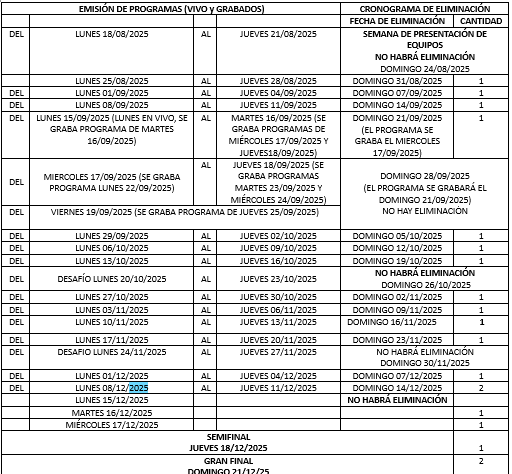 | EMISIÓN DE PROGRAMAS (VIVO y GRABADOS) | | | | CRONOGRAMA DE ELIMINACIÓN | |
|---|---|---|---|---|---|
| | | | | FECHA DE ELIMINACIÓN | CANTIDAD |
| DEL | LUNES 18/08/2025 | AL | JUEVES 21/08/2025 | SEMANA DE PRESENTACIÓN DE EQUIPOS NO HABRÁ ELIMINACIÓN DOMINGO 24/08/2025 | |
| | LUNES 25/08/2025 | AL | JUEVES 28/08/2025 | DOMINGO 31/08/2025 | 1 |
| DEL | LUNES 01/09/2025 | AL | JUEVES 04/09/2025 | DOMINGO 07/09/2025 | 1 |
| DEL | LUNES 08/09/2025 | AL | JUEVES 11/09/2025 | DOMINGO 14/09/2025 | 1 |
| DEL | LUNES 15/09/2025 (LUNES EN VIVO, SE GRABA PROGRAMA DE MARTES 16/09/2025) | AL | MARTES 16/09/2025 (SE GRABA PROGRAMAS DE MIÉRCOLES 17/09/2025 Y JUEVES18/09/2025) | DOMINGO 21/09/2025 (EL PROGRAMA SE GRABA EL MIERCOLES 17/09/2025) | 1 |
| DEL | MIERCOLES 17/09/2025 (SE GRABA PROGRAMA LUNES 22/09/2025) | AL | JUEVES 18/09/2025 (SE GRABA PROGRAMAS MARTES 23/09/2025 Y MIÉRCOLES 24/09/2025) | DOMINGO 28/09/2025 (EL PROGRAMA SE GRABARÁ EL DOMINGO 21/09/2025) NO HAY ELIMINACIÓN | |
| DEL | VIERNES 19/09/2025 (SE GRABA PROGRAMA DE JUEVES 25/09/2025) | | | | |
| DEL | LUNES 29/09/2025 | AL | JUEVES 02/10/2025 | DOMINGO 05/10/2025 | 1 |
| DEL | LUNES 06/10/2025 | AL | JUEVES 09/10/2025 | DOMINGO 12/10/2025 | 1 |
| DEL | LUNES 13/10/2025 | AL | JUEVES 16/10/2025 | DOMINGO 19/10/2025 | 1 |
| DEL | DESAFÍO LUNES 20/10/2025 | AL | JUEVES 23/10/2025 | NO HABRÁ ELIMINACIÓN DOMINGO 26/10/2025 | |
| DEL | LUNES 27/10/2025 | AL | JUEVES 30/10/2025 | DOMINGO 02/11/2025 | 1 |
| DEL | LUNES 03/11/2025 | AL | JUEVES 06/11/2025 | DOMINGO 09/11/2025 | 1 |
| DEL | LUNES 10/11/2025 | AL | JUEVES 13/11/2025 | DOMINGO 16/11/2025 | 1 |
| DEL | LUNES 17/11/2025 | AL | JUEVES 20/11/2025 | DOMINGO 23/11/2025 | 1 |
| DEL | DESAFIO LUNES 24/11/2025 | AL | JUEVES 27/11/2025 | NO HABRÁ ELIMINACIÓN DOMINGO 30/11/2025 | |
| DEL | LUNES 01/12/2025 | AL | JUEVES 04/12/2025 | DOMINGO 07/12/2025 | 1 |
| DEL | LUNES 08/12/2025 | AL | JUEVES 11/12/2025 | DOMINGO 14/12/2025 | 2 |
| | LUNES 15/12/2025 | | | NO HABRÁ ELIMINACIÓN | |
| | MARTES 16/12/2025 | | | | 1 |
| | MIÉRCOLES 17/12/2025 | | | | 1 |
| SEMIFINAL JUEVES 18/12/2025 | | | | | 1 |
| GRAN FINAL DOMINGO 21/12/25 | | | | | 2 |